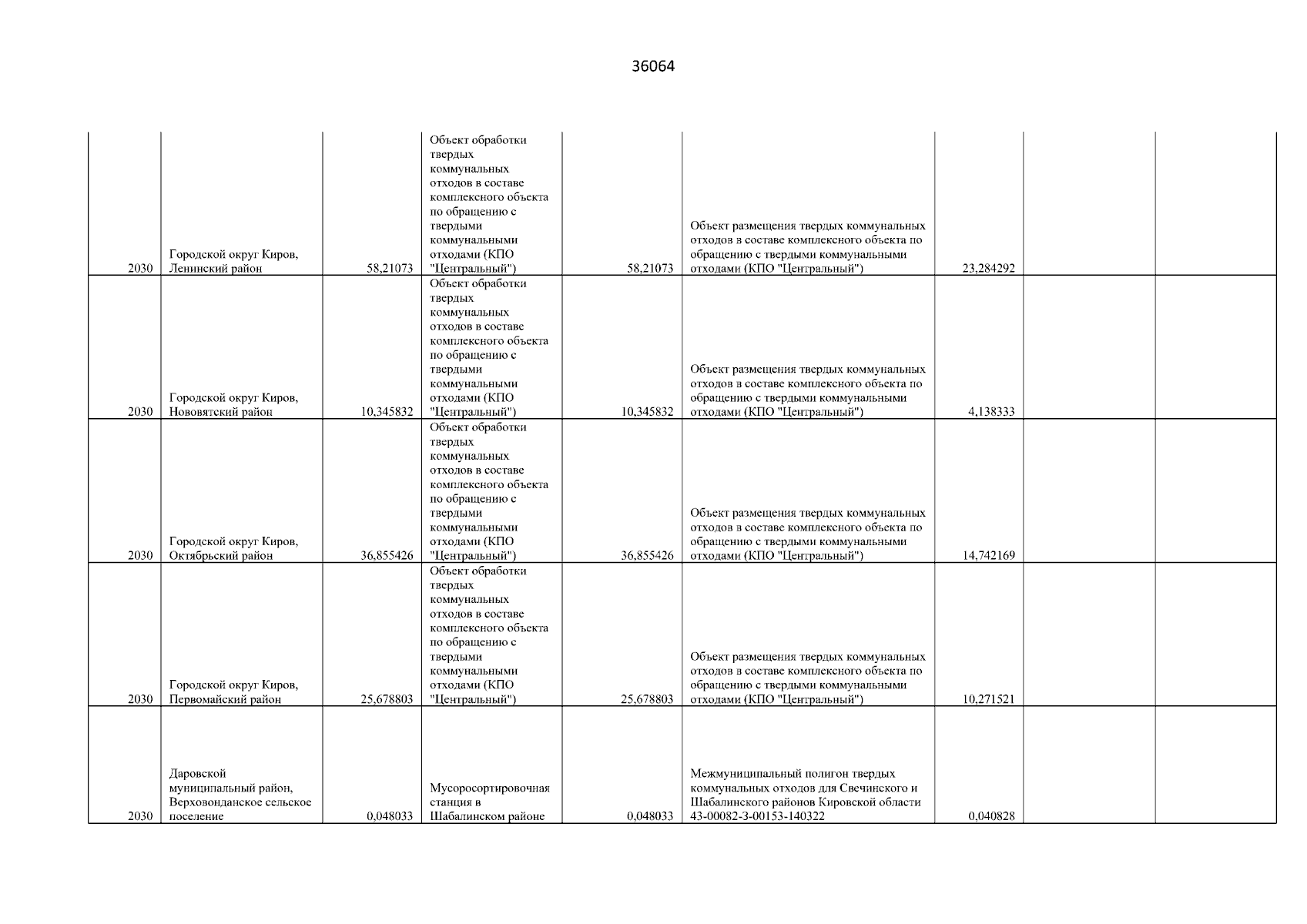 36064

| | | | | | | | | |
|---|---|---|---|---|---|---|---|---|
| 2030 | Городской округ Киров, Ленинский район | 58,21073 | Объект обработки твердых коммунальных отходов в составе комплексного объекта по обращению с твердыми коммунальными отходами (КПО "Центральный") | 58,21073 | Объект размещения твердых коммунальных отходов в составе комплексного объекта по обращению с твердыми коммунальными отходами (КПО "Центральный") | 23,284292 | | |
| 2030 | Городской округ Киров, Нововятский район | 10,345832 | Объект обработки твердых коммунальных отходов в составе комплексного объекта по обращению с твердыми коммунальными отходами (КПО "Центральный") | 10,345832 | Объект размещения твердых коммунальных отходов в составе комплексного объекта по обращению с твердыми коммунальными отходами (КПО "Центральный") | 4,138333 | | |
| 2030 | Городской округ Киров, Октябрьский район | 36,855426 | Объект обработки твердых коммунальных отходов в составе комплексного объекта по обращению с твердыми коммунальными отходами (КПО "Центральный") | 36,855426 | Объект размещения твердых коммунальных отходов в составе комплексного объекта по обращению с твердыми коммунальными отходами (КПО "Центральный") | 14,742169 | | |
| 2030 | Городской округ Киров, Первомайский район | 25,678803 | Объект обработки твердых коммунальных отходов в составе комплексного объекта по обращению с твердыми коммунальными отходами (КПО "Центральный") | 25,678803 | Объект размещения твердых коммунальных отходов в составе комплексного объекта по обращению с твердыми коммунальными отходами (КПО "Центральный") | 10,271521 | | |
| 2030 | Даровской муниципальный район, Верховонданское сельское поселение | 0,048033 | Мусоросортировочная станция в Шабалинском районе | 0,048033 | Межмуниципальный полигон твердых коммунальных отходов для Свечинского и Шабалинского районов Кировской области 43-00082-3-00153-140322 | 0,040828 | | |